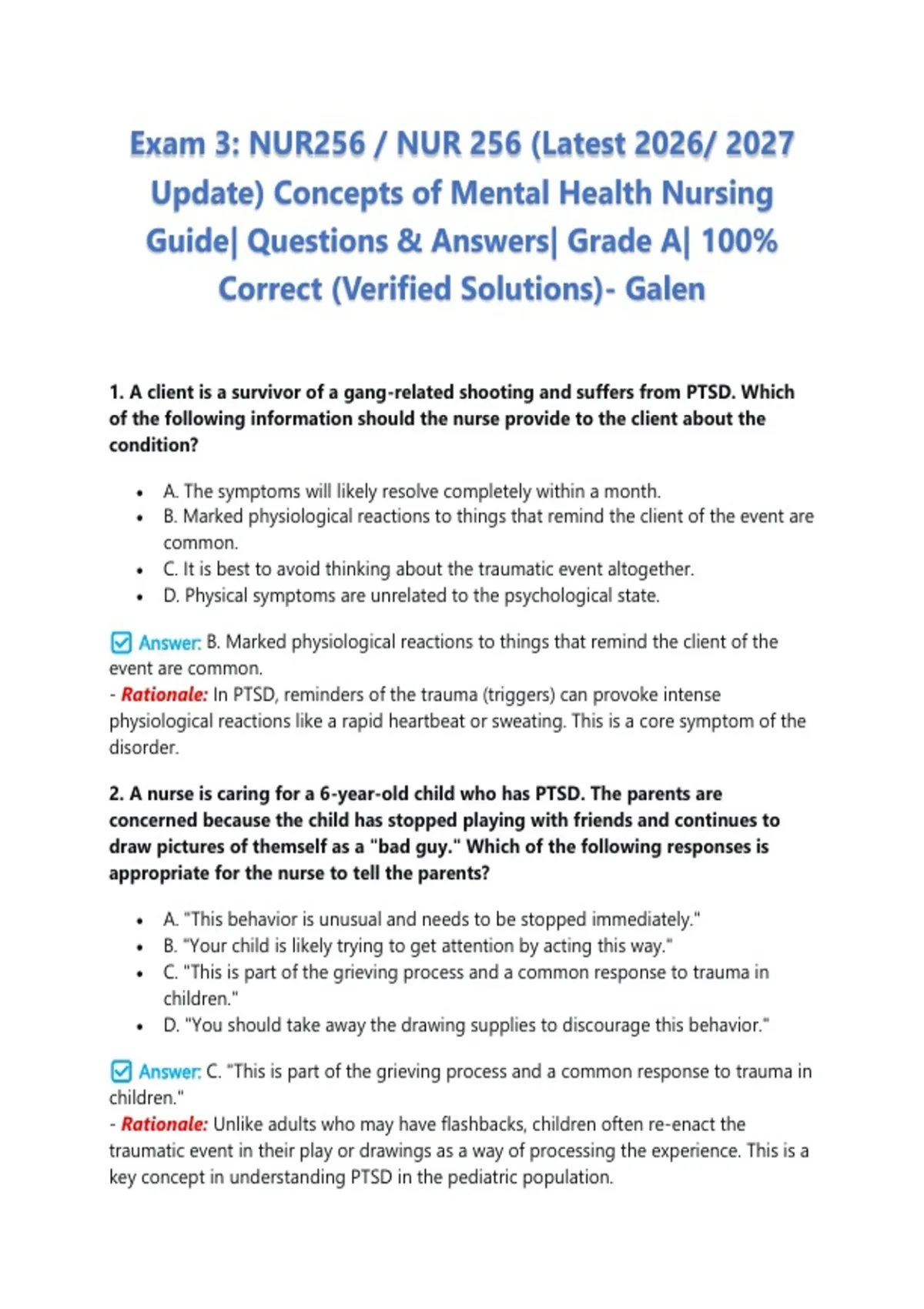 Exam 3: NUR256 / NUR 256 (Latest 2026/ 2027 Update) Concepts of Mental Health Nursing Guide| Questions & Answers| Grade A| 100% Correct (Verified Solutions)- Galen

1. A client is a survivor of a gang-related shooting and suffers from PTSD. Which of the following information should the nurse provide to the client about the condition?

- A. The symptoms will likely resolve completely within a month.
- B. Marked physiological reactions to things that remind the client of the event are common.
- C. It is best to avoid thinking about the traumatic event altogether.
- D. Physical symptoms are unrelated to the psychological state.

Answer: B. Marked physiological reactions to things that remind the client of the event are common.
- Rationale: In PTSD, reminders of the trauma (triggers) can provoke intense physiological reactions like a rapid heartbeat or sweating. This is a core symptom of the disorder.

2. A nurse is caring for a 6-year-old child who has PTSD. The parents are concerned because the child has stopped playing with friends and continues to draw pictures of themself as a "bad guy." Which of the following responses is appropriate for the nurse to tell the parents?

- A. "This behavior is unusual and needs to be stopped immediately."
- B. "Your child is likely trying to get attention by acting this way."
- C. "This is part of the grieving process and a common response to trauma in children."
- D. "You should take away the drawing supplies to discourage this behavior."

Answer: C. "This is part of the grieving process and a common response to trauma in children."
- Rationale: Unlike adults who may have flashbacks, children often re-enact the traumatic event in their play or drawings as a way of processing the experience. This is a key concept in understanding PTSD in the pediatric population.